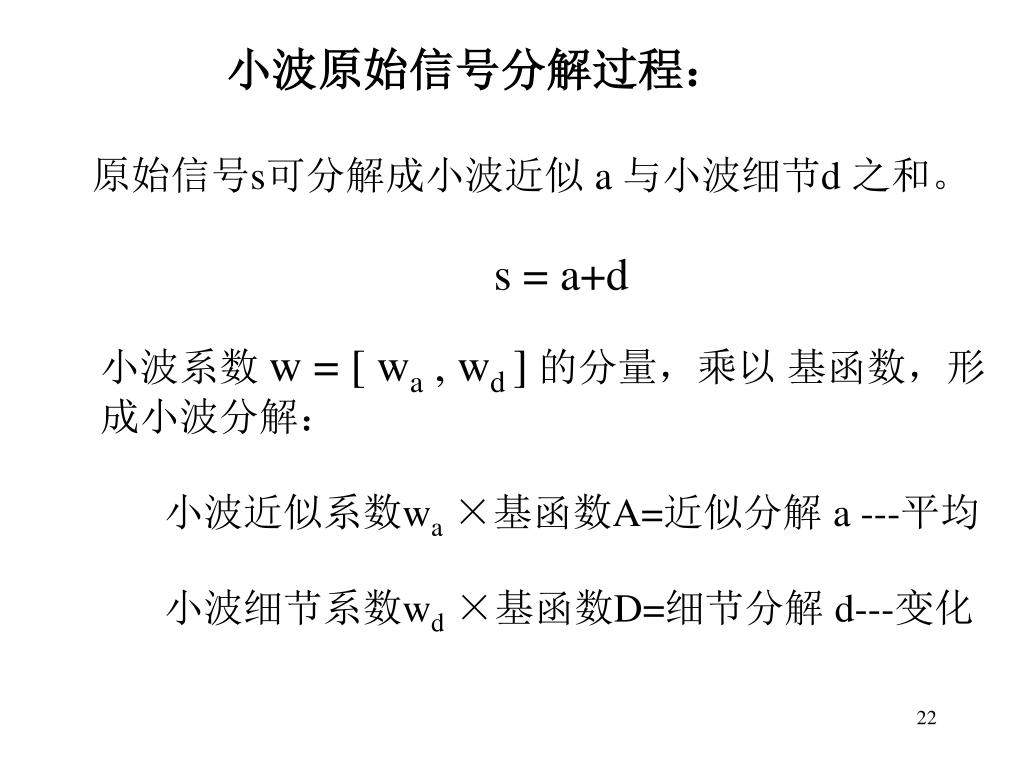 小波原始信号分解过程：

原始信号s可分解成小波近似 a 与小波细节d 之和。

$s = a+d$

小波系数 $w = [ w_a , w_d ]$ 的分量，乘以 基函数，形成小波分解：

小波近似系数$w_a$ ×基函数A=近似分解 a ---平均

小波细节系数$w_d$ ×基函数D=细节分解 d---变化

22